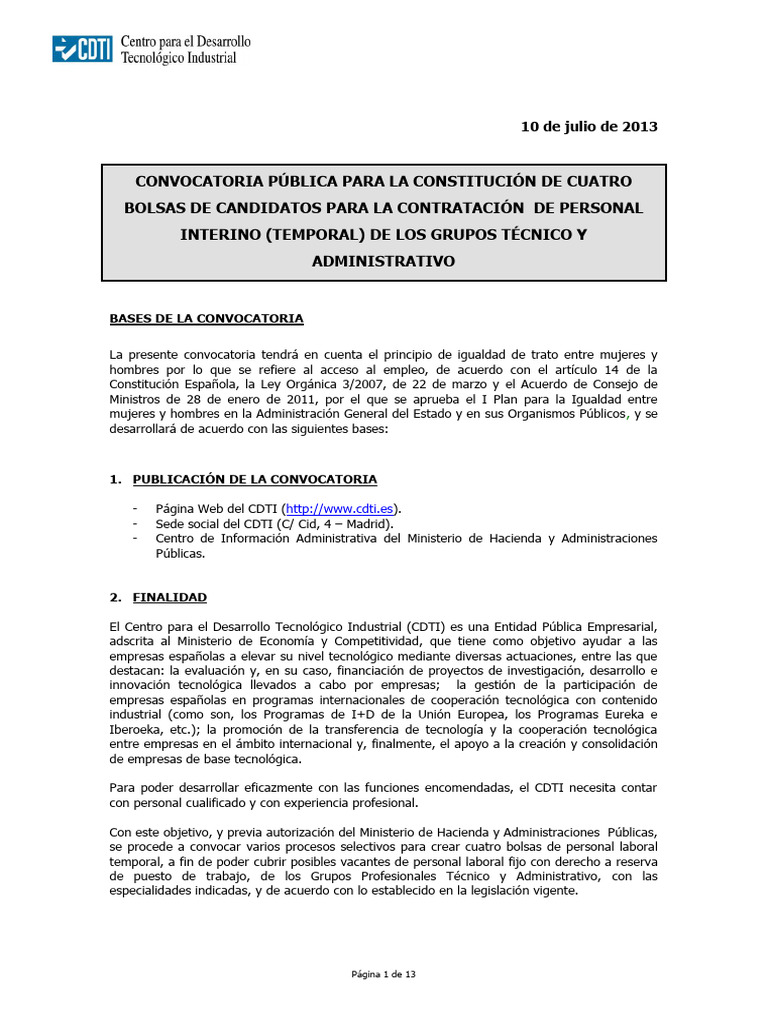 CDTI Centro para el Desarrollo Tecnológico Industrial

10 de julio de 2013

CONVOCATORIA PÚBLICA PARA LA CONSTITUCIÓN DE CUATRO BOLSAS DE CANDIDATOS PARA LA CONTRATACIÓN DE PERSONAL INTERINO (TEMPORAL) DE LOS GRUPOS TÉCNICO Y ADMINISTRATIVO

BASES DE LA CONVOCATORIA

La presente convocatoria tendrá en cuenta el principio de igualdad de trato entre mujeres y hombres por lo que se refiere al acceso al empleo, de acuerdo con el artículo 14 de la Constitución Española, la Ley Orgánica 3/2007, de 22 de marzo y el Acuerdo de Consejo de Ministros de 28 de enero de 2011, por el que se aprueba el I Plan para la Igualdad entre mujeres y hombres en la Administración General del Estado y en sus Organismos Públicos, y se desarrollará de acuerdo con las siguientes bases:

1. PUBLICACIÓN DE LA CONVOCATORIA

- Página Web del CDTI (http://www.cdti.es).
- Sede social del CDTI (C/ Cid, 4 – Madrid).
- Centro de Información Administrativa del Ministerio de Hacienda y Administraciones Públicas.

2. FINALIDAD

El Centro para el Desarrollo Tecnológico Industrial (CDTI) es una Entidad Pública Empresarial, adscrita al Ministerio de Economía y Competitividad, que tiene como objetivo ayudar a las empresas españolas a elevar su nivel tecnológico mediante diversas actuaciones, entre las que destacan: la evaluación y, en su caso, financiación de proyectos de investigación, desarrollo e innovación tecnológica llevados a cabo por empresas; la gestión de la participación de empresas españolas en programas internacionales de cooperación tecnológica con contenido industrial (como son, los Programas de I+D de la Unión Europea, los Programas Eureka e Iberoeka, etc.); la promoción de la transferencia de tecnología y la cooperación tecnológica entre empresas en el ámbito internacional y, finalmente, el apoyo a la creación y consolidación de empresas de base tecnológica.

Para poder desarrollar eficazmente con las funciones encomendadas, el CDTI necesita contar con personal cualificado y con experiencia profesional.

Con este objetivo, y previa autorización del Ministerio de Hacienda y Administraciones Públicas, se procede a convocar varios procesos selectivos para crear cuatro bolsas de personal laboral temporal, a fin de poder cubrir posibles vacantes de personal laboral fijo con derecho a reserva de puesto de trabajo, de los Grupos Profesionales Técnico y Administrativo, con las especialidades indicadas, y de acuerdo con lo establecido en la legislación vigente.

Página 1 de 13